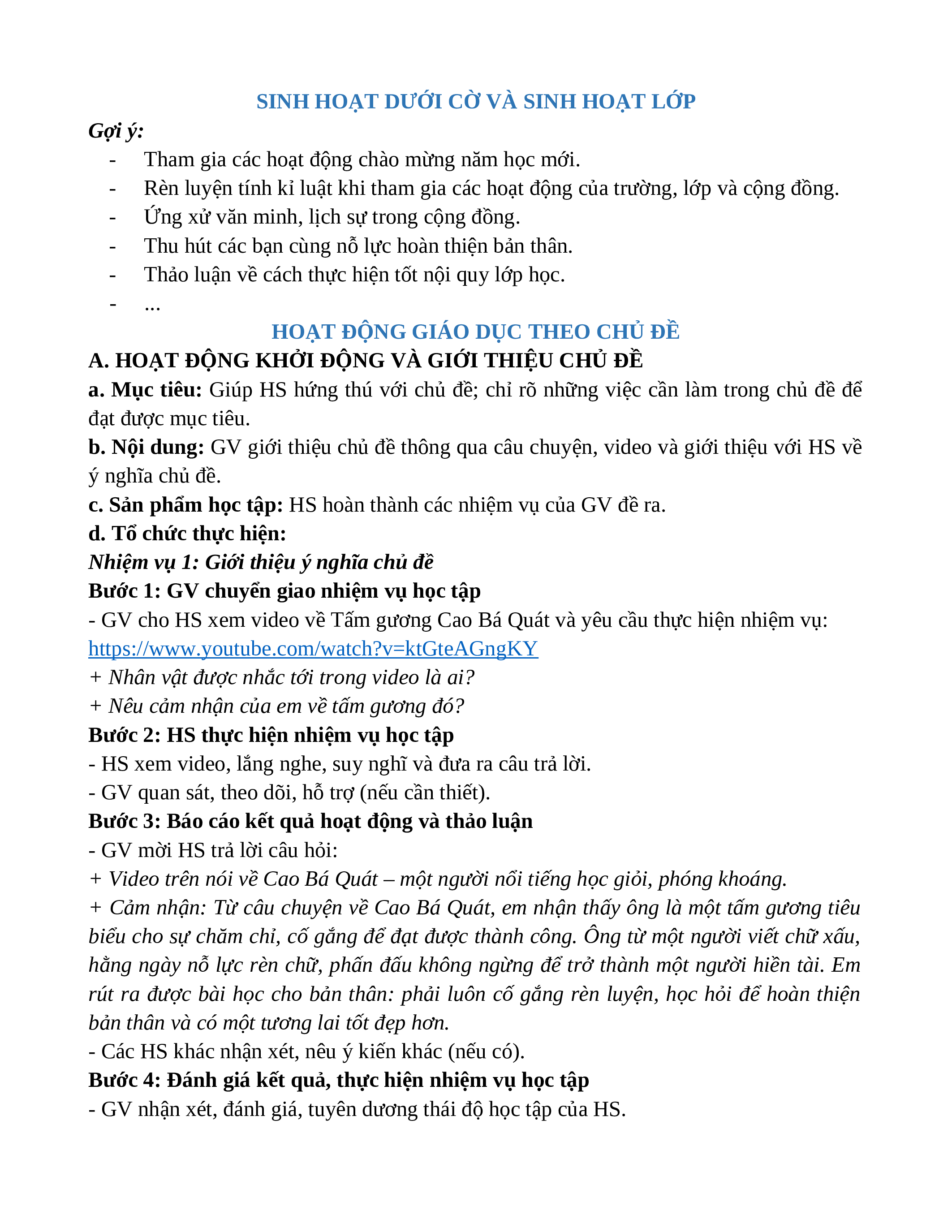 SINH HOẠT DƯỚI CỜ VÀ SINH HOẠT LỚP

Gợi ý:
- Tham gia các hoạt động chào mừng năm học mới.
- Rèn luyện tính kỉ luật khi tham gia các hoạt động của trường, lớp và cộng đồng.
- Ứng xử văn minh, lịch sự trong cộng đồng.
- Thu hút các bạn cùng nỗ lực hoàn thiện bản thân.
- Thảo luận về cách thực hiện tốt nội quy lớp học.
- ...

HOẠT ĐỘNG GIÁO DỤC THEO CHỦ ĐỀ

A. HOẠT ĐỘNG KHỞI ĐỘNG VÀ GIỚI THIỆU CHỦ ĐỀ

a. Mục tiêu: Giúp HS hứng thú với chủ đề; chỉ rõ những việc cần làm trong chủ đề để đạt được mục tiêu.

b. Nội dung: GV giới thiệu chủ đề thông qua câu chuyện, video và giới thiệu với HS về ý nghĩa chủ đề.

c. Sản phẩm học tập: HS hoàn thành các nhiệm vụ của GV đề ra.

d. Tổ chức thực hiện:

Nhiệm vụ 1: Giới thiệu ý nghĩa chủ đề

Bước 1: GV chuyển giao nhiệm vụ học tập

- GV cho HS xem video về Tấm gương Cao Bá Quát và yêu cầu thực hiện nhiệm vụ:
https://www.youtube.com/watch?v=ktGteAGngKY
+ Nhân vật được nhắc tới trong video là ai?
+ Nêu cảm nhận của em về tấm gương đó?

Bước 2: HS thực hiện nhiệm vụ học tập

- HS xem video, lắng nghe, suy nghĩ và đưa ra câu trả lời.
- GV quan sát, theo dõi, hỗ trợ (nếu cần thiết).

Bước 3: Báo cáo kết quả hoạt động và thảo luận

- GV mời HS trả lời câu hỏi:
+ Video trên nói về Cao Bá Quát – một người nổi tiếng học giỏi, phóng khoáng.
+ Cảm nhận: Từ câu chuyện về Cao Bá Quát, em nhận thấy ông là một tấm gương tiêu biểu cho sự chăm chỉ, cố gắng để đạt được thành công. Ông từ một người viết chữ xấu, hằng ngày nỗ lực rèn chữ, phấn đấu không ngừng để trở thành một người hiền tài. Em rút ra được bài học cho bản thân: phải luôn cố gắng rèn luyện, học hỏi để hoàn thiện bản thân và có một tương lai tốt đẹp hơn.
- Các HS khác nhận xét, nêu ý kiến khác (nếu có).

Bước 4: Đánh giá kết quả, thực hiện nhiệm vụ học tập

- GV nhận xét, đánh giá, tuyên dương thái độ học tập của HS.